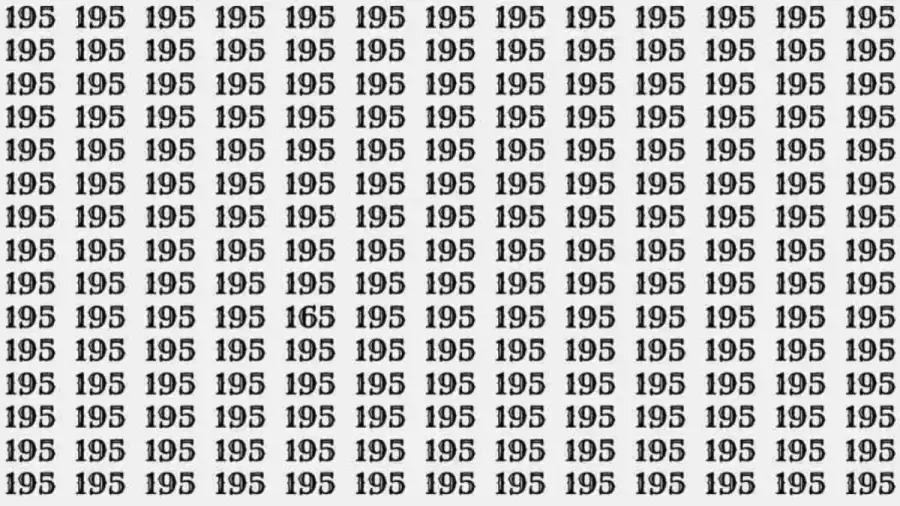 195 195 195 195 195 195 195 195 195 195 195 195 195
195 195 195 195 195 195 195 195 195 195 195 195 195
195 195 195 195 195 195 195 195 195 195 195 195 195
195 195 195 195 195 195 195 195 195 195 195 195 195
195 195 195 195 195 195 195 195 195 195 195 195 195
195 195 195 195 195 195 195 195 195 195 195 195 195
195 195 195 195 195 195 195 195 195 195 195 195 195
195 195 195 195 195 195 195 195 195 195 195 195 195
195 195 195 195 195 195 195 195 195 195 195 195 195
195 195 195 195 165 195 195 195 195 195 195 195 195
195 195 195 195 195 195 195 195 195 195 195 195 195
195 195 195 195 195 195 195 195 195 195 195 195 195
195 195 195 195 195 195 195 195 195 195 195 195 195
195 195 195 195 195 195 195 195 195 195 195 195 195
195 195 195 195 195 195 195 195 195 195 195 195 195